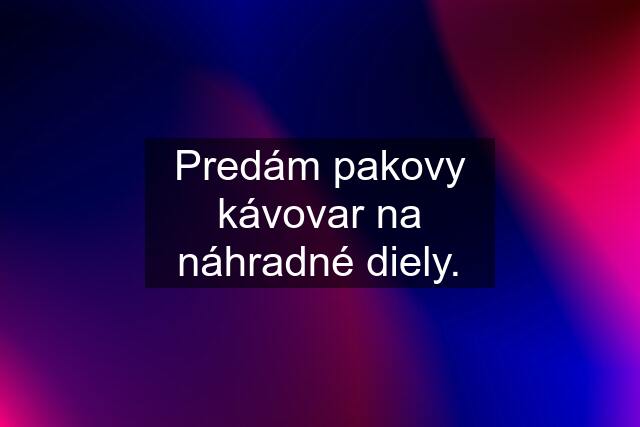 Predám pakovy kávovar na náhradné diely.